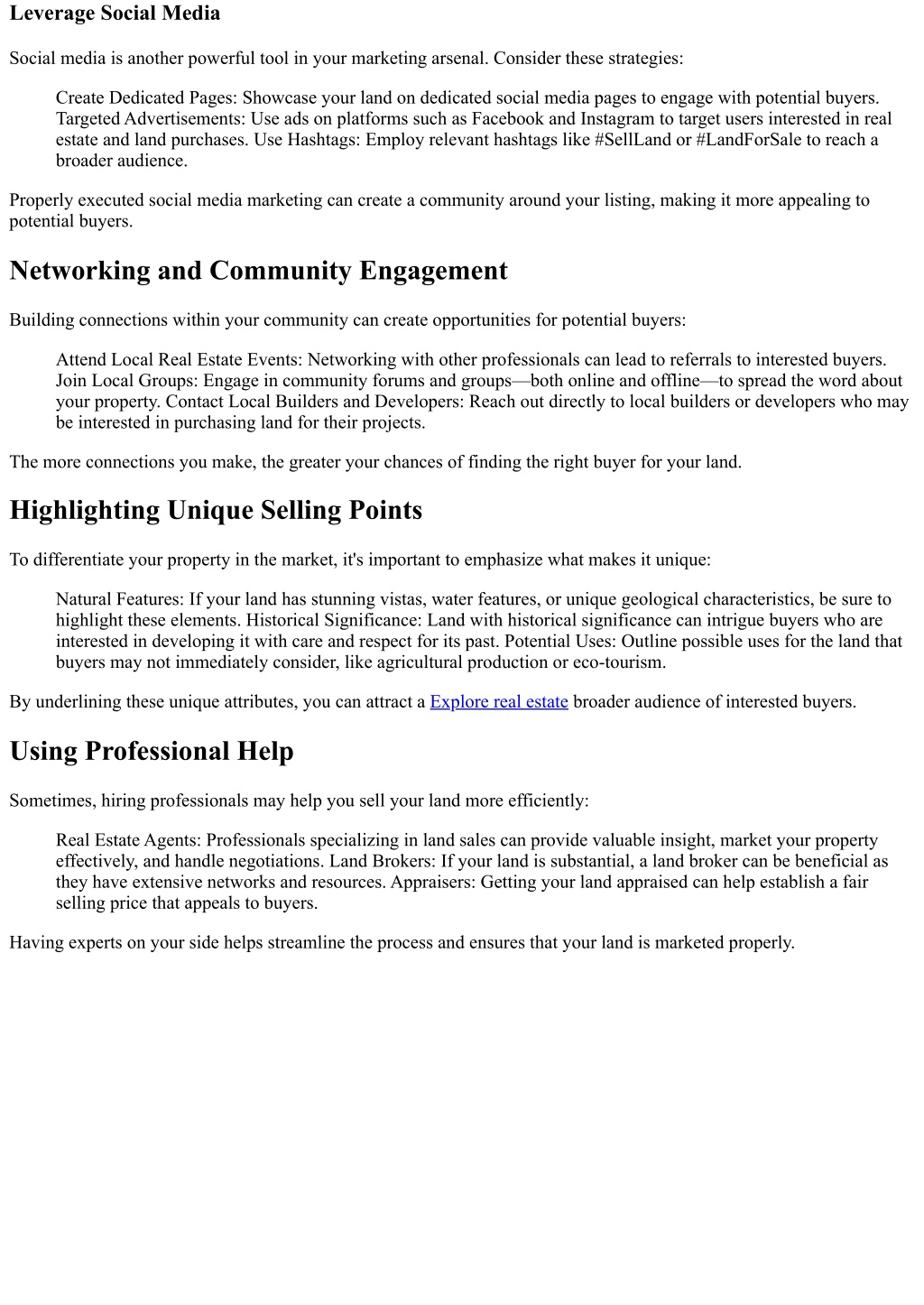 Leverage Social Media

Social media is another powerful tool in your marketing arsenal. Consider these strategies:

Create Dedicated Pages: Showcase your land on dedicated social media pages to engage with potential buyers. Targeted Advertisements: Use ads on platforms such as Facebook and Instagram to target users interested in real estate and land purchases. Use Hashtags: Employ relevant hashtags like #SellLand or #LandForSale to reach a broader audience.

Properly executed social media marketing can create a community around your listing, making it more appealing to potential buyers.

Networking and Community Engagement

Building connections within your community can create opportunities for potential buyers:

Attend Local Real Estate Events: Networking with other professionals can lead to referrals to interested buyers. Join Local Groups: Engage in community forums and groups—both online and offline—to spread the word about your property. Contact Local Builders and Developers: Reach out directly to local builders or developers who may be interested in purchasing land for their projects.

The more connections you make, the greater your chances of finding the right buyer for your land.

Highlighting Unique Selling Points

To differentiate your property in the market, it's important to emphasize what makes it unique:

Natural Features: If your land has stunning vistas, water features, or unique geological characteristics, be sure to highlight these elements. Historical Significance: Land with historical significance can intrigue buyers who are interested in developing it with care and respect for its past. Potential Uses: Outline possible uses for the land that buyers may not immediately consider, like agricultural production or eco-tourism.

By underlining these unique attributes, you can attract a Explore real estate broader audience of interested buyers.

Using Professional Help

Sometimes, hiring professionals may help you sell your land more efficiently:

Real Estate Agents: Professionals specializing in land sales can provide valuable insight, market your property effectively, and handle negotiations. Land Brokers: If your land is substantial, a land broker can be beneficial as they have extensive networks and resources. Appraisers: Getting your land appraised can help establish a fair selling price that appeals to buyers.

Having experts on your side helps streamline the process and ensures that your land is marketed properly.